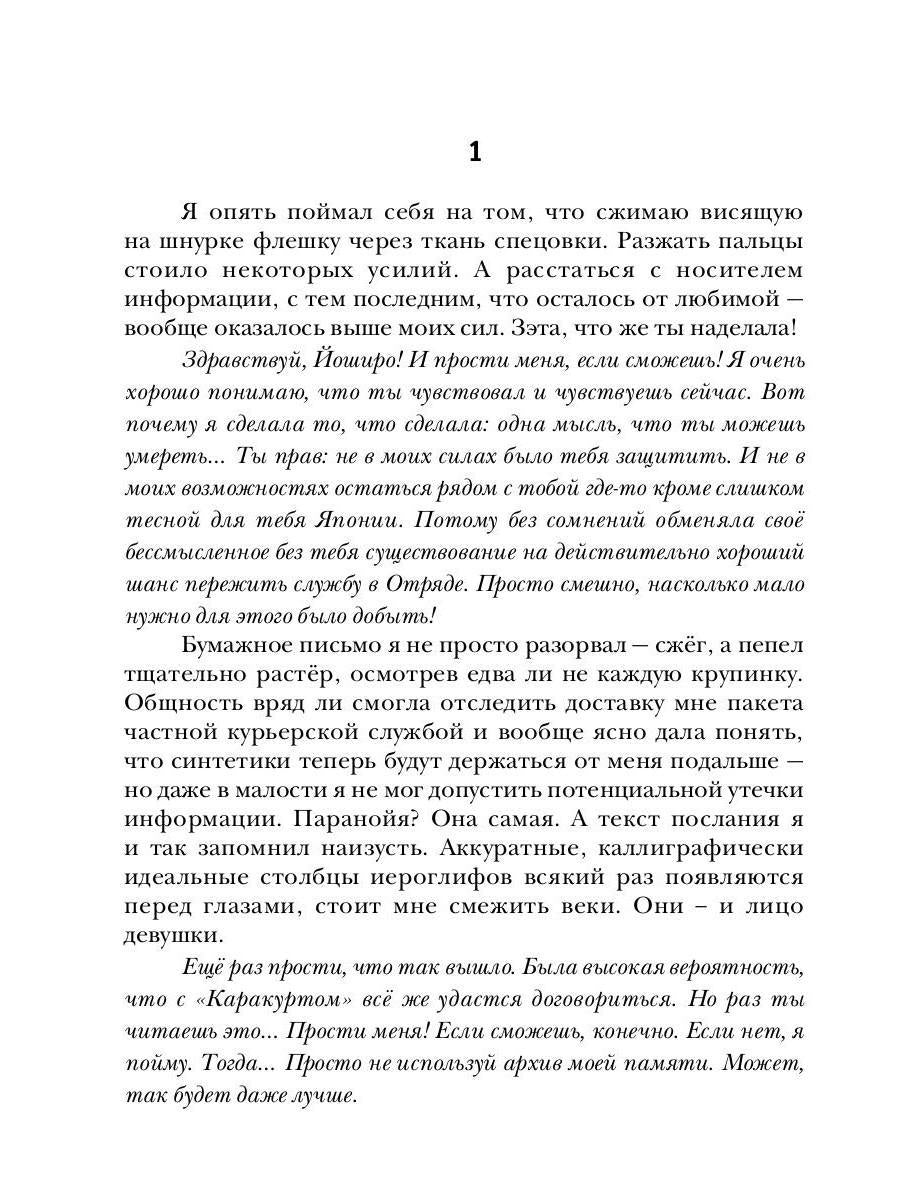 1

Я опять поймал себя на том, что сжимаю висящую на шнурке флешку через ткань спецовки. Разжать пальцы стоило некоторых усилий. А расстаться с носителем информации, с тем последним, что осталось от любимой — вообще оказалось выше моих сил. Зэта, что же ты наделала!

Здравствуй, Йоширо! И прости меня, если сможешь! Я очень хорошо понимаю, что ты чувствовал и чувствуешь сейчас. Вот почему я сделала то, что сделала: одна мысль, что ты можешь умереть... Ты прав: не в моих силах было тебя защитить. И не в моих возможностях остаться рядом с тобой где-то кроме слишком тесной для тебя Японии. Потому без сомнений обменяла своё бессмысленное без тебя существование на действительно хороший шанс пережить службу в Отряде. Просто смешно, насколько мало нужно для этого было добыть!

Бумажное письмо я не просто разорвал — сжёг, а пепел тщательно растёр, осмотрев едва ли не каждую крупинку. Общность вряд ли смогла отследить доставку мне пакета частной курьерской службой и вообще ясно дала понять, что синтетики теперь будут держаться от меня подальше — но даже в малости я не мог допустить потенциальной утечки информации. Паранойя? Она самая. А текст послания я и так запомнил наизусть. Аккуратные, каллиграфически идеальные столбцы иероглифов всякий раз появляются перед глазами, стоит мне смежить веки. Они – и лицо девушки.

Ещё раз прости, что так вышло. Была высокая вероятность, что с «Каракуртом» всё же удастся договориться. Но раз ты читаешь это... Прости меня! Если сможешь, конечно. Если нет, я пойму. Тогда... Просто не используй архив моей памяти. Может, так будет даже лучше.